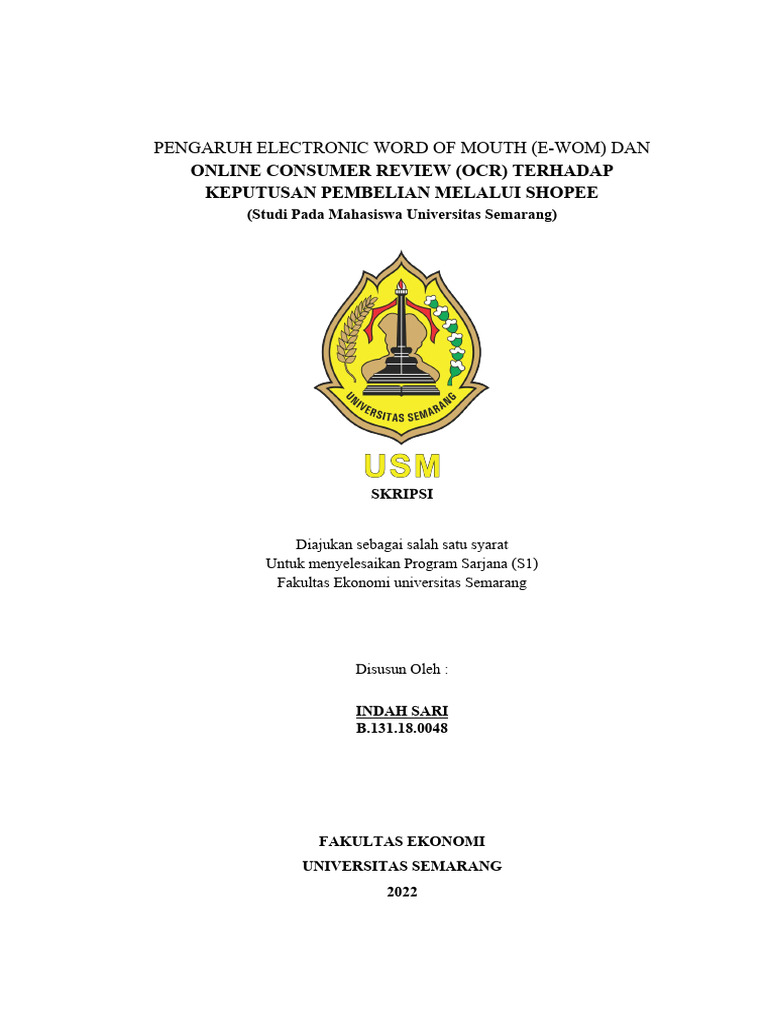 PENGARUH ELECTRONIC WORD OF MOUTH (E-WOM) DAN
ONLINE CONSUMER REVIEW (OCR) TERHADAP
KEPUTUSAN PEMBELIAN MELALUI SHOPEE
(Studi Pada Mahasiswa Universitas Semarang)

UNIVERSITAS SEMARANG

USM

SKRIPSI

Diajukan sebagai salah satu syarat
Untuk menyelesaikan Program Sarjana (S1)
Fakultas Ekonomi universitas Semarang

Disusun Oleh :

INDAH SARI
B.131.18.0048

FAKULTAS EKONOMI
UNIVERSITAS SEMARANG
2022